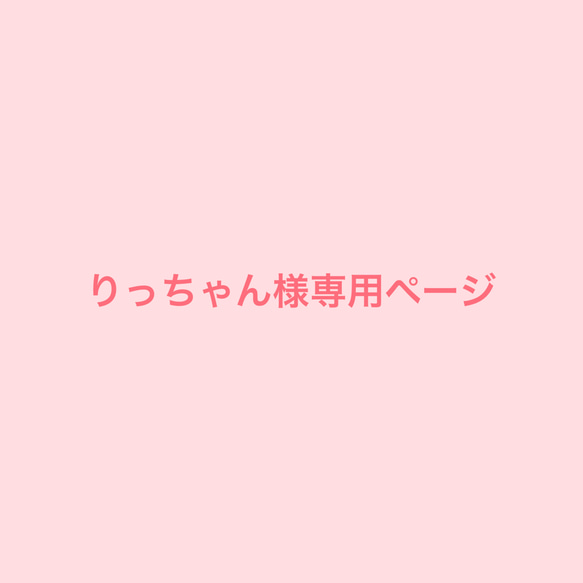 りっちゃん様専用ページ